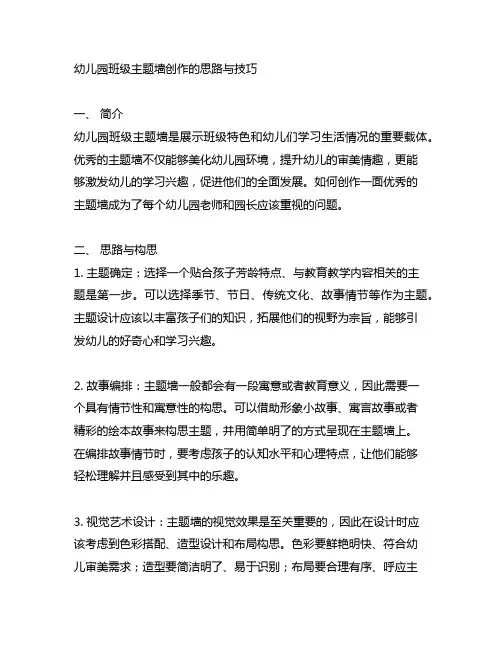 幼儿园班级主题墙创作的思路与技巧

一、 简介
幼儿园班级主题墙是展示班级特色和幼儿们学习生活情况的重要载体。优秀的主题墙不仅能够美化幼儿园环境，提升幼儿的审美情趣，更能够激发幼儿的学习兴趣，促进他们的全面发展。如何创作一面优秀的主题墙成为了每个幼儿园老师和园长应该重视的问题。

二、 思路与构思
1. 主题确定：选择一个贴合孩子芳龄特点、与教育教学内容相关的主题是第一步。可以选择季节、节日、传统文化、故事情节等作为主题。主题设计应该以丰富孩子们的知识，拓展他们的视野为宗旨，能够引发幼儿的好奇心和学习兴趣。

2. 故事编排：主题墙一般都会有一段寓意或者教育意义，因此需要一个具有情节性和寓意性的构思。可以借助形象小故事、寓言故事或者精彩的绘本故事来构思主题，并用简单明了的方式呈现在主题墙上。在编排故事情节时，要考虑孩子的认知水平和心理特点，让他们能够轻松理解并且感受到其中的乐趣。

3. 视觉艺术设计：主题墙的视觉效果是至关重要的，因此在设计时应该考虑到色彩搭配、造型设计和布局构思。色彩要鲜艳明快、符合幼儿审美需求；造型要简洁明了、易于识别；布局要合理有序、呼应主